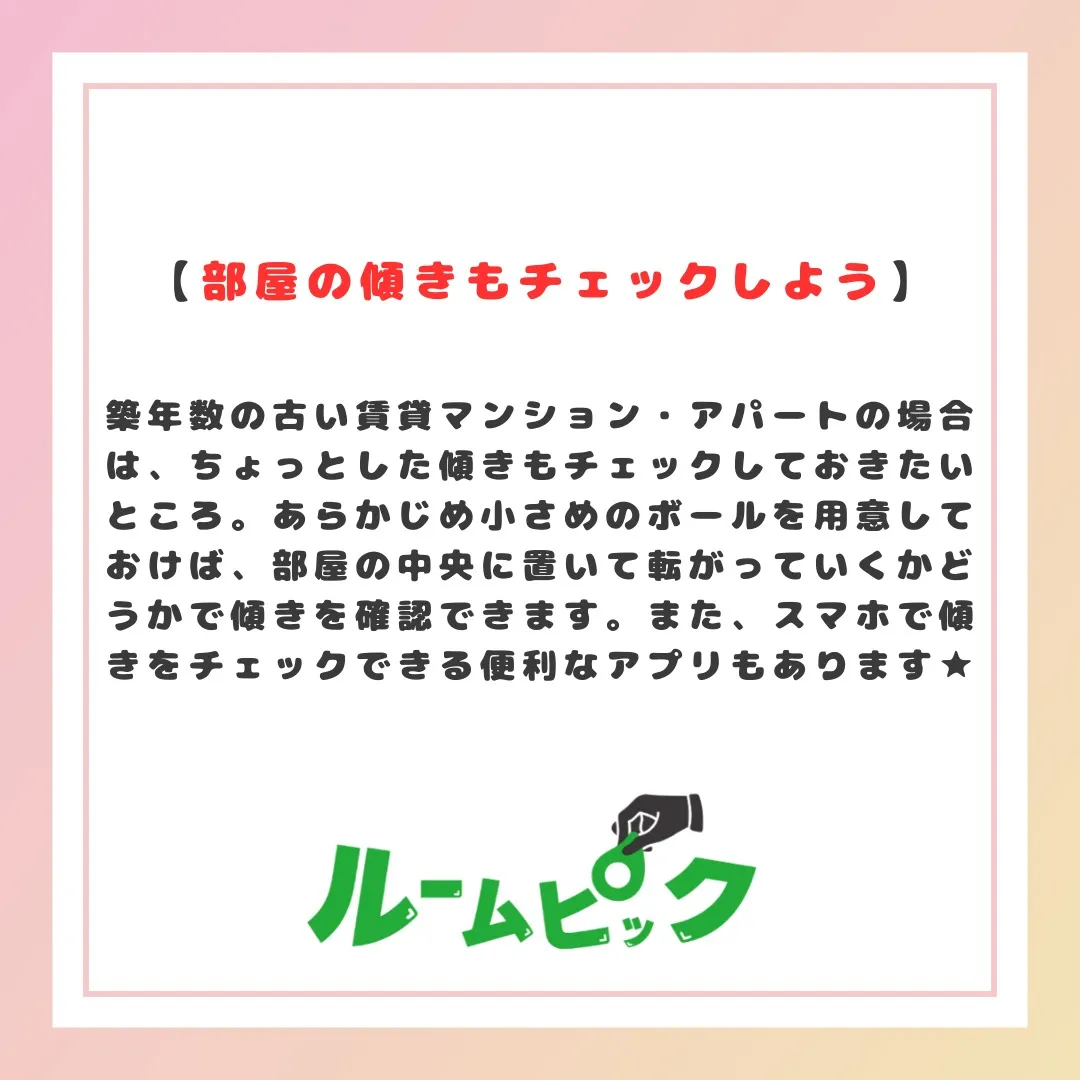 【部屋の傾きもチェックしよう】

築年数の古い賃貸マンション・アパートの場合は、ちょっとした傾きもチェックしておきたいところ。あらかじめ小さめのボールを用意しておけば、部屋の中央に置いて転がっていくかどうかで傾きを確認できます。また、スマホで傾きをチェックできる便利なアプリもあります★

ルームピック